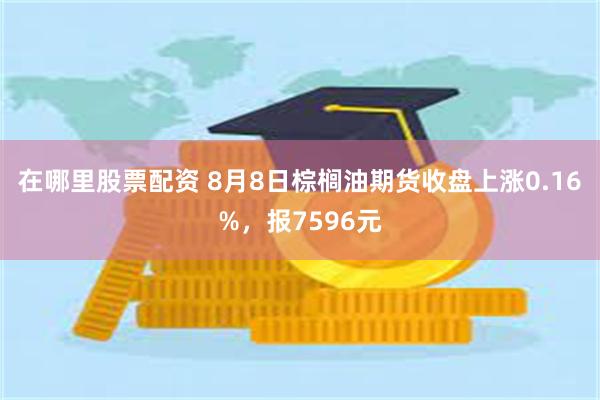 在哪里股票配资 8月8日棕榈油期货收盘上涨0.16%，报7596元